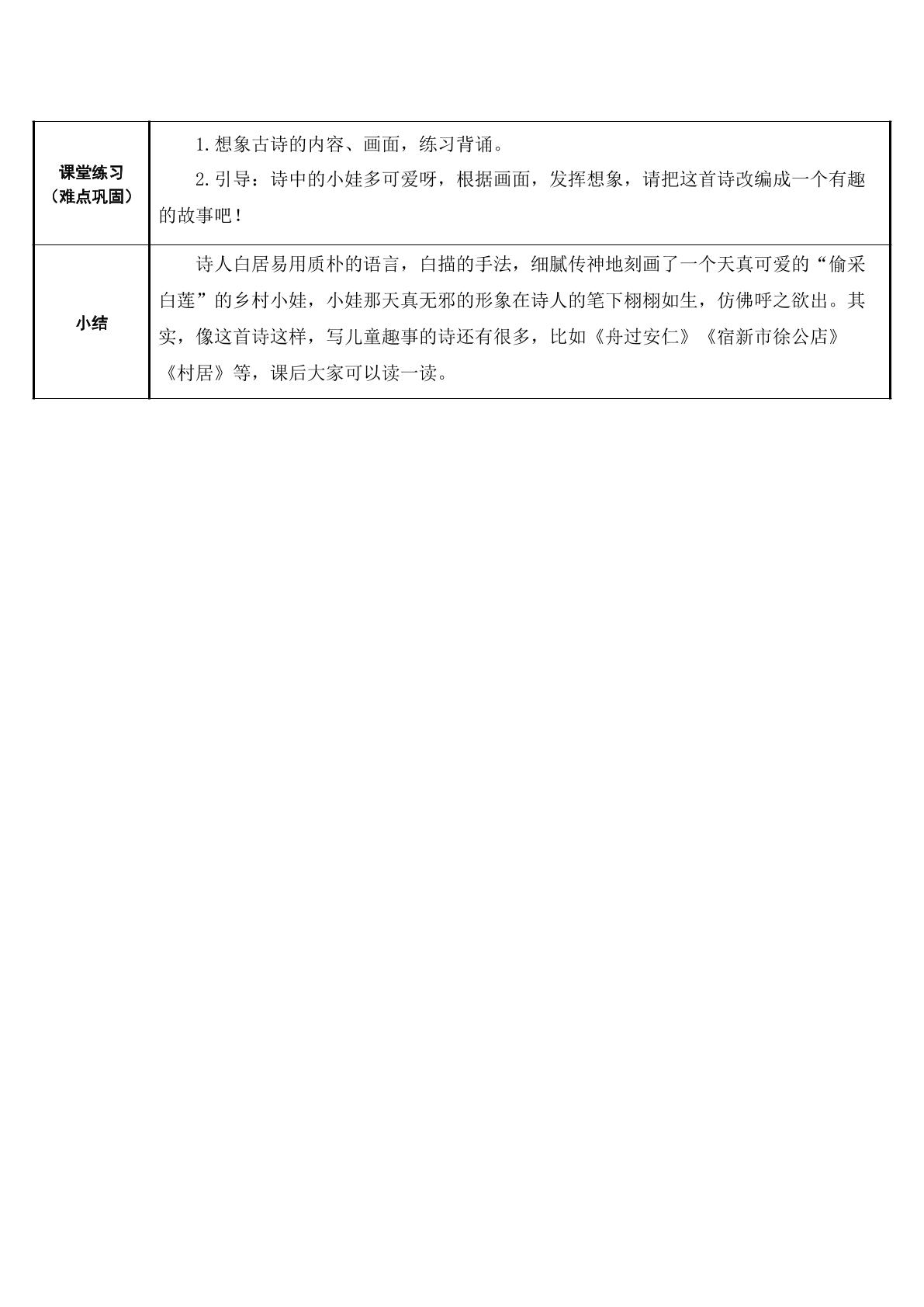 | 课堂练习（难点巩固） | 1.想象古诗的内容、画面，练习背诵。 2.引导：诗中的小娃多可爱呀，根据画面，发挥想象，请把这首诗改编成一个有趣的故事吧！ |
|---|---|
| 小结 | 诗人白居易用质朴的语言，白描的手法，细腻传神地刻画了一个天真可爱的“偷采白莲”的乡村小娃，小娃那天真无邪的形象在诗人的笔下栩栩如生，仿佛呼之欲出。其实，像这首诗这样，写儿童趣事的诗还有很多，比如《舟过安仁》《宿新市徐公店》《村居》等，课后大家可以读一读。 |